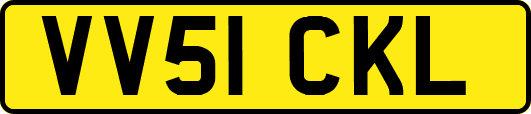 VV51 CKL